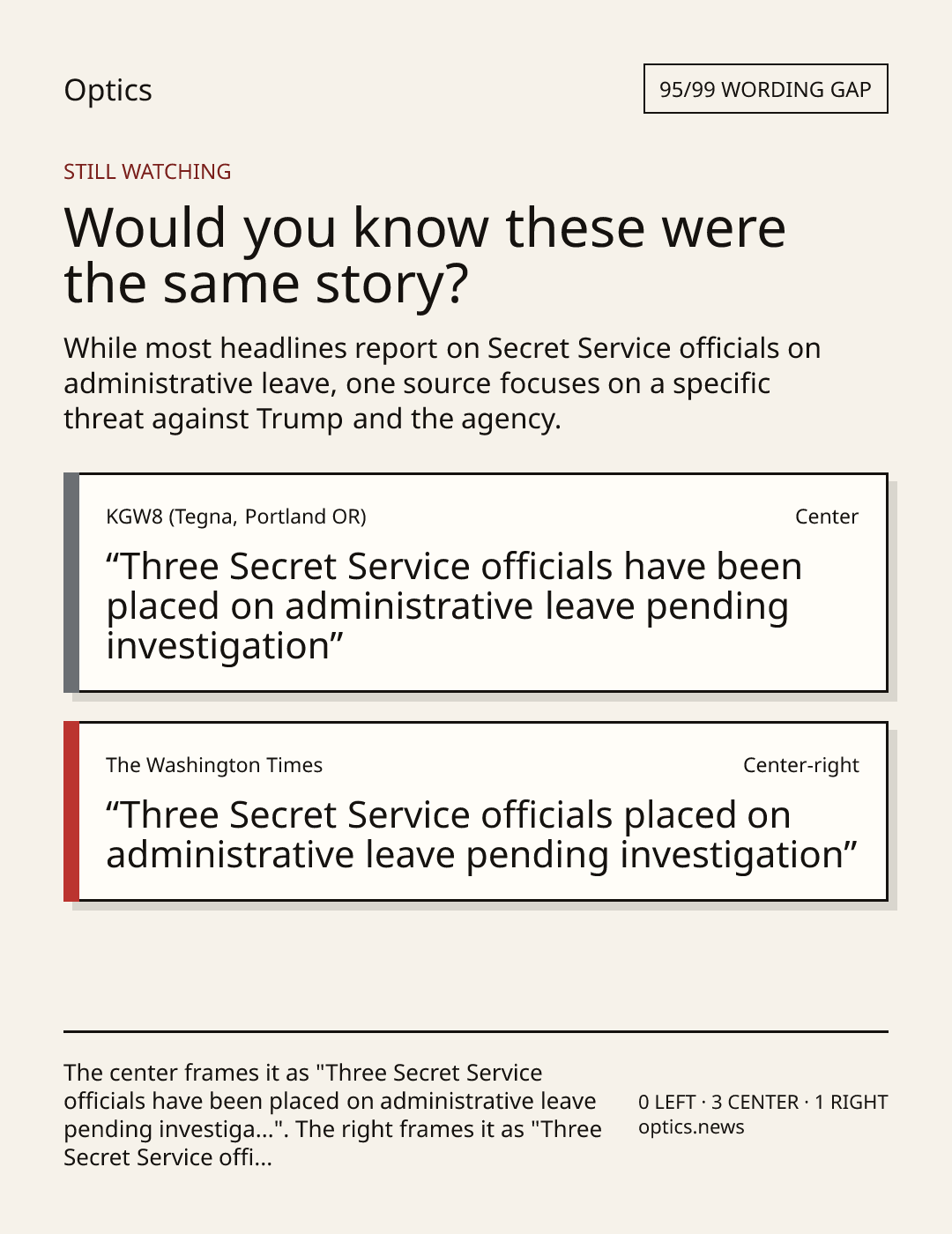 Optics

95/99 WORDING GAP

STILL WATCHING

Would you know these were the same story?

While most headlines report on Secret Service officials on administrative leave, one source focuses on a specific threat against Trump and the agency.

KGW8 (Tegna, Portland OR)

Center

“Three Secret Service officials have been placed on administrative leave pending investigation”

The Washington Times

Center-right

“Three Secret Service officials placed on administrative leave pending investigation”

The center frames it as "Three Secret Service officials have been placed on administrative leave pending investiga...". The right frames it as "Three Secret Service offi...

0 LEFT · 3 CENTER · 1 RIGHT
optics.news